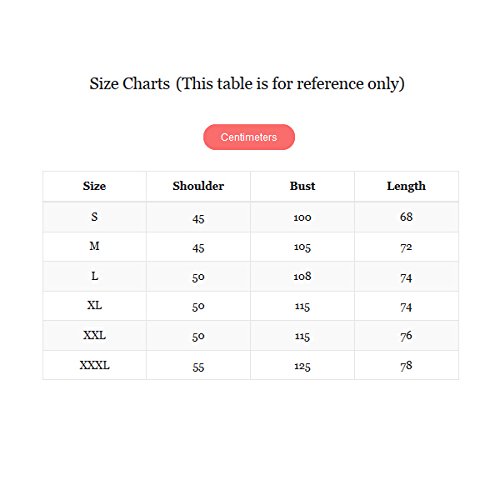 Size Charts (This table is for reference only)

Centimeters

| Size | Shoulder | Bust | Length |
|---|---|---|---|
| S | 45 | 100 | 68 |
| M | 45 | 105 | 72 |
| L | 50 | 108 | 74 |
| XL | 50 | 115 | 74 |
| XXL | 50 | 115 | 76 |
| XXXL | 55 | 125 | 78 |